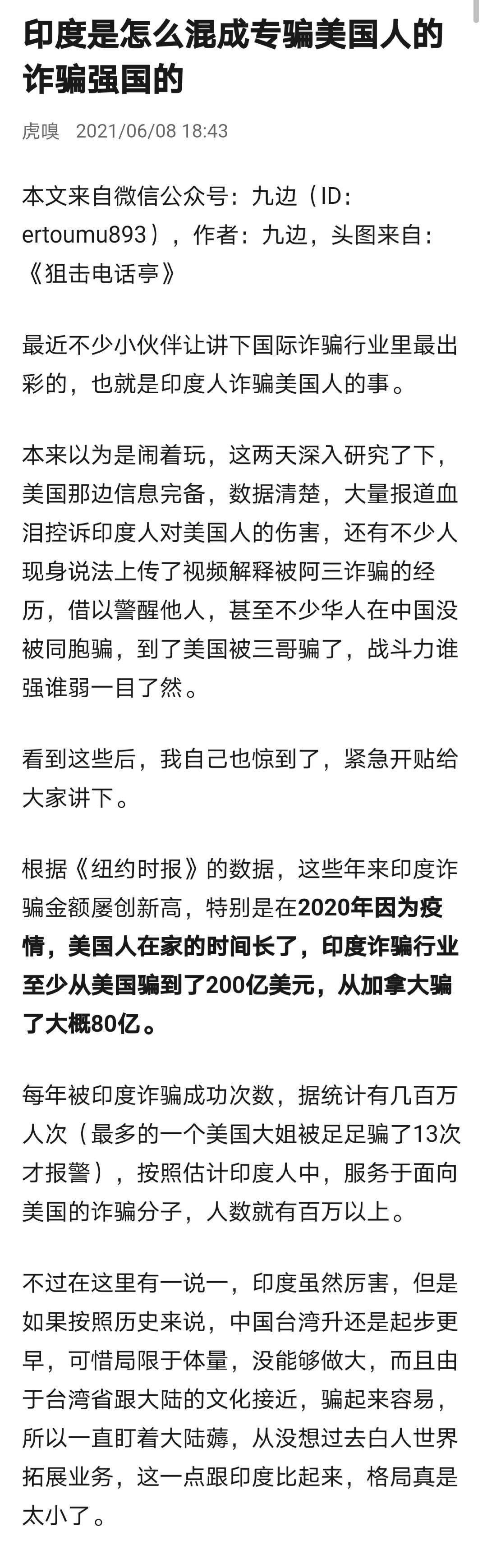 印度是怎么混成专骗美国人的诈骗强国的

虎嗅 2021/06/08 18:43

本文来自微信公众号：九边（ID：ertoumu893），作者：九边，头图来自：《狙击电话亭》

最近不少小伙伴让讲下国际诈骗行业里最出彩的，也就是印度人诈骗美国人的事。

本来以为是闹着玩，这两天深入研究了下，美国那边信息完备，数据清楚，大量报道血泪控诉印度人对美国人的伤害，还有不少人现身说法上传了视频解释被阿三诈骗的经历，借以警醒他人，甚至不少华人在中国没被同胞骗，到了美国被三哥骗了，战斗力谁强谁弱一目了然。

看到这些后，我自己也惊到了，紧急开贴给大家讲下。

根据《纽约时报》的数据，这些年来印度诈骗金额屡创新高，特别是在2020年因为疫情，美国人在家的时间长了，印度诈骗行业至少从美国骗到了200亿美元，从加拿大骗了大概80亿。

每年被印度诈骗成功次数，据统计有几百万人次（最多的一个美国大姐被足足骗了13次才报警），按照估计印度人中，服务于面向美国的诈骗分子，人数就有百万以上。

不过在这里有一说一，印度虽然厉害，但是如果按照历史来说，中国台湾升还是起步更早，可惜局限于体量，没能够做大，而且由于台湾省跟大陆的文化接近，骗起来容易，所以一直盯着大陆薅，从没想过去白人世界拓展业务，这一点跟印度比起来，格局真是太小了。